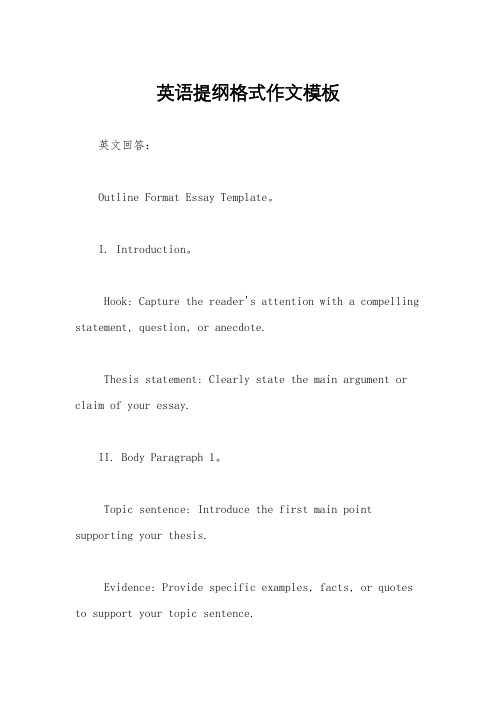 英语提纲格式作文模板

英文回答：

Outline Format Essay Template。

I. Introduction。

Hook: Capture the reader's attention with a compelling statement, question, or anecdote.

Thesis statement: Clearly state the main argument or claim of your essay.

II. Body Paragraph 1。

Topic sentence: Introduce the first main point supporting your thesis.

Evidence: Provide specific examples, facts, or quotes to support your topic sentence.